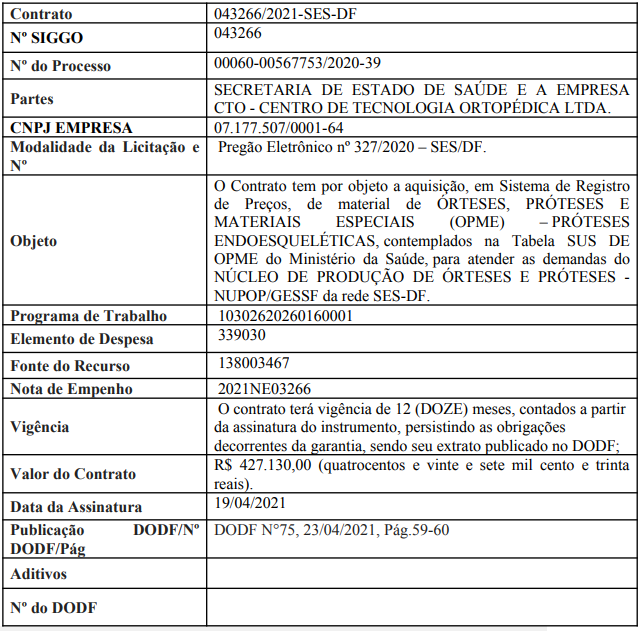 | Contrato | 043266/2021-SES-DF |
|---|---|
| Nº SIGGO | 043266 |
| Nº do Processo | 00060-00567753/2020-39 |
| Partes | SECRETARIA DE ESTADO DE SAÚDE E A EMPRESA CTO - CENTRO DE TECNOLOGIA ORTOPÉDICA LTDA. |
| CNPJ EMPRESA | 07.177.507/0001-64 |
| Modalidade da Licitação e Nº | Pregão Eletrônico nº 327/2020 – SES/DF. |
| Objeto | O Contrato tem por objeto a aquisição, em Sistema de Registro de Preços, de material de ÓRTESES, PRÓTESES E MATERIAIS ESPECIAIS (OPME) – PRÓTESES ENDOESQUELÉTICAS, contemplados na Tabela SUS DE OPME do Ministério da Saúde, para atender as demandas do NÚCLEO DE PRODUÇÃO DE ÓRTESES E PRÓTESES - NUPOP/GESSF da rede SES-DF. |
| Programa de Trabalho | 10302620260160001 |
| Elemento de Despesa | 339030 |
| Fonte do Recurso | 138003467 |
| Nota de Empenho | 2021NE03266 |
| Vigência | O contrato terá vigência de 12 (DOZE) meses, contados a partir da assinatura do instrumento, persistindo as obrigações decorrentes da garantia, sendo seu extrato publicado no DODF; |
| Valor do Contrato | R$ 427.130,00 (quatrocentos e vinte e sete mil cento e trinta reais). |
| Data da Assinatura | 19/04/2021 |
| Publicação DODF/Nº DODF/Pág | DODF N°75, 23/04/2021, Pág.59-60 |
| Aditivos | |
| Nº do DODF | |